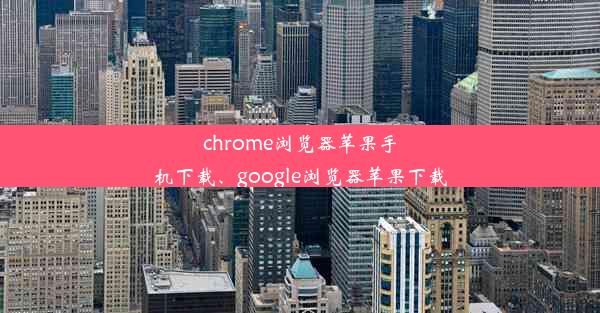 chrome浏览器苹果手机下载、google浏览器苹果下载